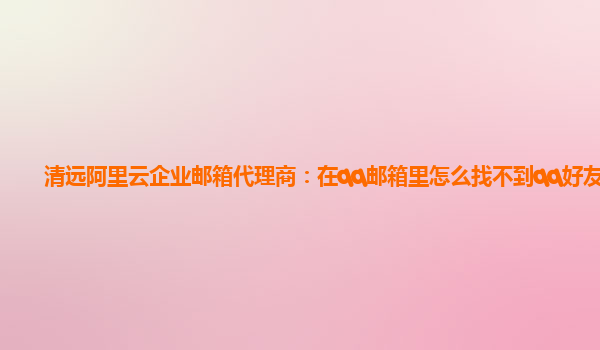 清远阿里云企业邮箱代理商：在qq邮箱里怎么找不到qq好友